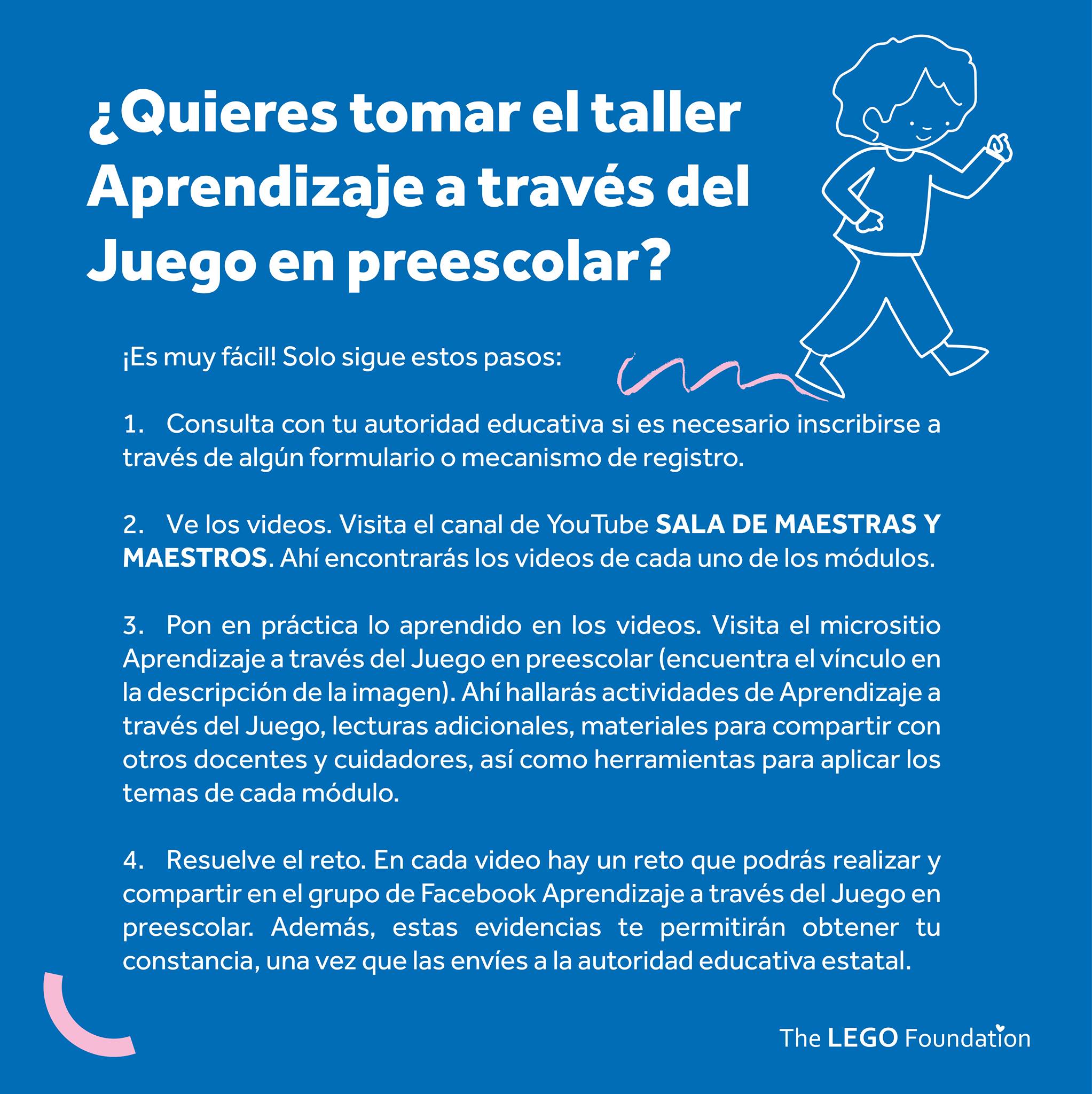 ¿Quieres tomar el taller Aprendizaje a través del Juego en preescolar?

¡Es muy fácil! Solo sigue estos pasos:

1. Consulta con tu autoridad educativa si es necesario inscribirse a través de algún formulario o mecanismo de registro.

2. Ve los videos. Visita el canal de YouTube SALA DE MAESTRAS Y MAESTROS. Ahí encontrarás los videos de cada uno de los módulos.

3. Pon en práctica lo aprendido en los videos. Visita el micrositio Aprendizaje a través del Juego en preescolar (encuentra el vínculo en la descripción de la imagen). Ahí hallarás actividades de Aprendizaje a través del Juego, lecturas adicionales, materiales para compartir con otros docentes y cuidadores, así como herramientas para aplicar los temas de cada módulo.

4. Resuelve el reto. En cada video hay un reto que podrás realizar y compartir en el grupo de Facebook Aprendizaje a través del Juego en preescolar. Además, estas evidencias te permitirán obtener tu constancia, una vez que las envíes a la autoridad educativa estatal.

The LEGO Foundation